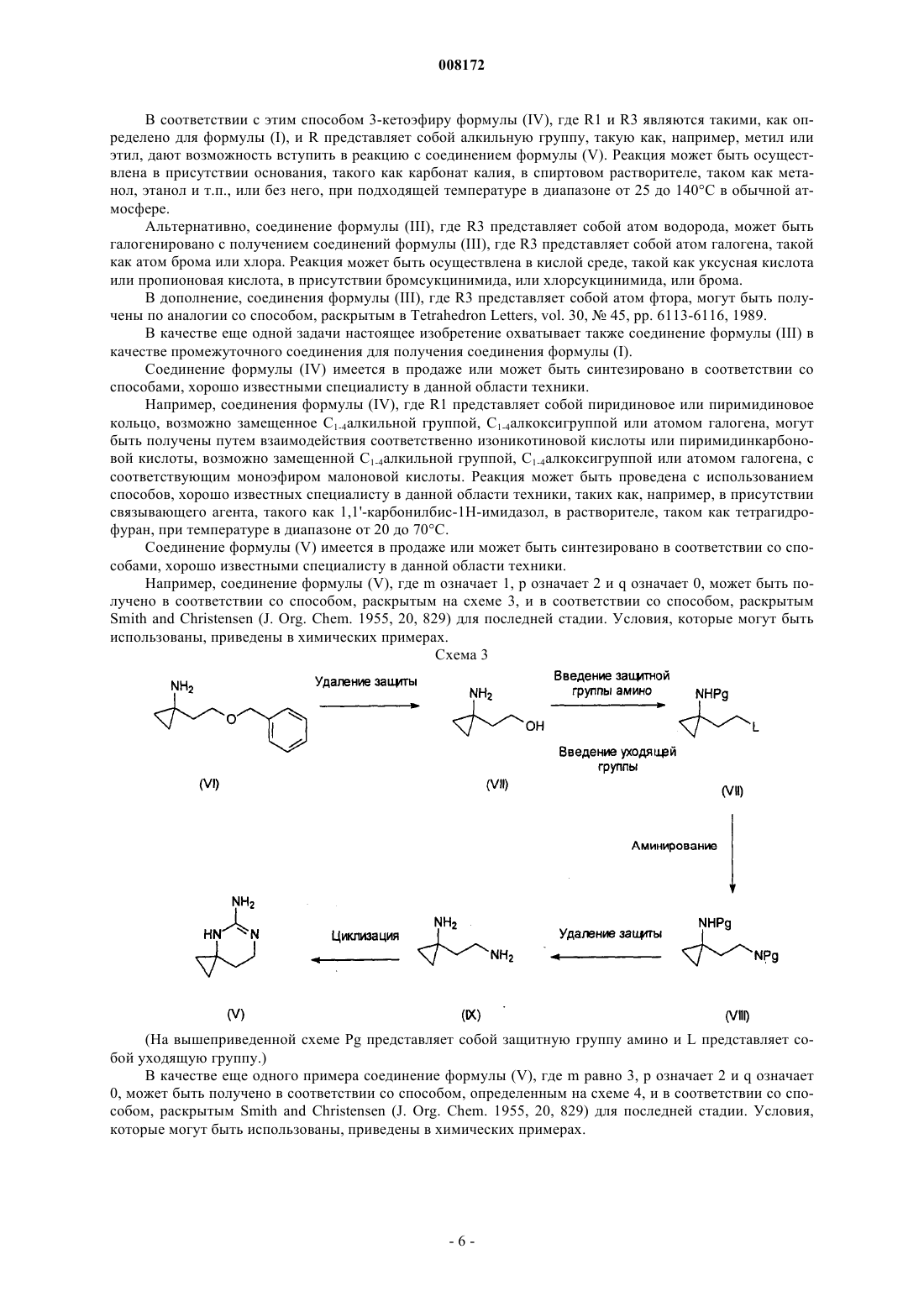 008172

В соответствии с этим способом 3-кетоэфиру формулы (IV), где R1 и R3 являются такими, как определено для формулы (I), и R представляет собой алкильную группу, такую как, например, метил или этил, дают возможность вступить в реакцию с соединением формулы (V). Реакция может быть осуществлена в присутствии основания, такого как карбонат калия, в спиртовом растворителе, таком как метанол, этанол и т.п., или без него, при подходящей температуре в диапазоне от 25 до 140°C в обычной атмосфере.

Альтернативно, соединение формулы (III), где R3 представляет собой атом водорода, может быть галогенировано с получением соединений формулы (III), где R3 представляет собой атом галогена, такой как атом брома или хлора. Реакция может быть осуществлена в кислой среде, такой как уксусная кислота или пропионовая кислота, в присутствии бромсукцинимида, или хлорсукцинимида, или брома.

В дополнение, соединения формулы (III), где R3 представляет собой атом фтора, могут быть получены по аналогии со способом, раскрытым в Tetrahedron Letters, vol. 30, № 45, pp. 6113-6116, 1989.

В качестве еще одной задачи настоящее изобретение охватывает также соединение формулы (III) в качестве промежуточного соединения для получения соединения формулы (I).

Соединение формулы (IV) имеется в продаже или может быть синтезировано в соответствии со способами, хорошо известными специалисту в данной области техники.

Например, соединения формулы (IV), где R1 представляет собой пиридиновое или пиримидиновое кольцо, возможно замещенное $C_{1-4}$алкильной группой, $C_{1-4}$алкоксигруппой или атомом галогена, могут быть получены путем взаимодействия соответственно изоникотиновой кислоты или пиримидинкарбоновой кислоты, возможно замещенной $C_{1-4}$алкильной группой, $C_{1-4}$алкоксигруппой или атомом галогена, с соответствующим моноэфиром малоновой кислоты. Реакция может быть проведена с использованием способов, хорошо известных специалисту в данной области техники, таких как, например, в присутствии связывающего агента, такого как 1,1'-карбонилбис-1H-имидазол, в растворителе, таком как тетрагидрофуран, при температуре в диапазоне от 20 до 70°C.

Соединение формулы (V) имеется в продаже или может быть синтезировано в соответствии со способами, хорошо известными специалисту в данной области техники.

Например, соединение формулы (V), где m означает 1, p означает 2 и q означает 0, может быть получено в соответствии со способом, раскрытым на схеме 3, и в соответствии со способом, раскрытым Smith and Christensen (J. Org. Chem. 1955, 20, 829) для последней стадии. Условия, которые могут быть использованы, приведены в химических примерах.

Схема 3

$NH_2$ O (VI) Удаление защиты $NH_2$ OH (VII) Введение защитной группы амино Введение уходящей группы NHPg L (VII)

Аминирование

NHPg NPg (VIII) Удаление защиты $NH_2$ $NH_2$ (IX) Циклизация $NH_2$ HN N (V)

(На вышеприведенной схеме Pg представляет собой защитную группу амино и L представляет собой уходящую группу.)

В качестве еще одного примера соединение формулы (V), где m равно 3, p означает 2 и q означает 0, может быть получено в соответствии со способом, определенным на схеме 4, и в соответствии со способом, раскрытым Smith and Christensen (J. Org. Chem. 1955, 20, 829) для последней стадии. Условия, которые могут быть использованы, приведены в химических примерах.

- 6 -